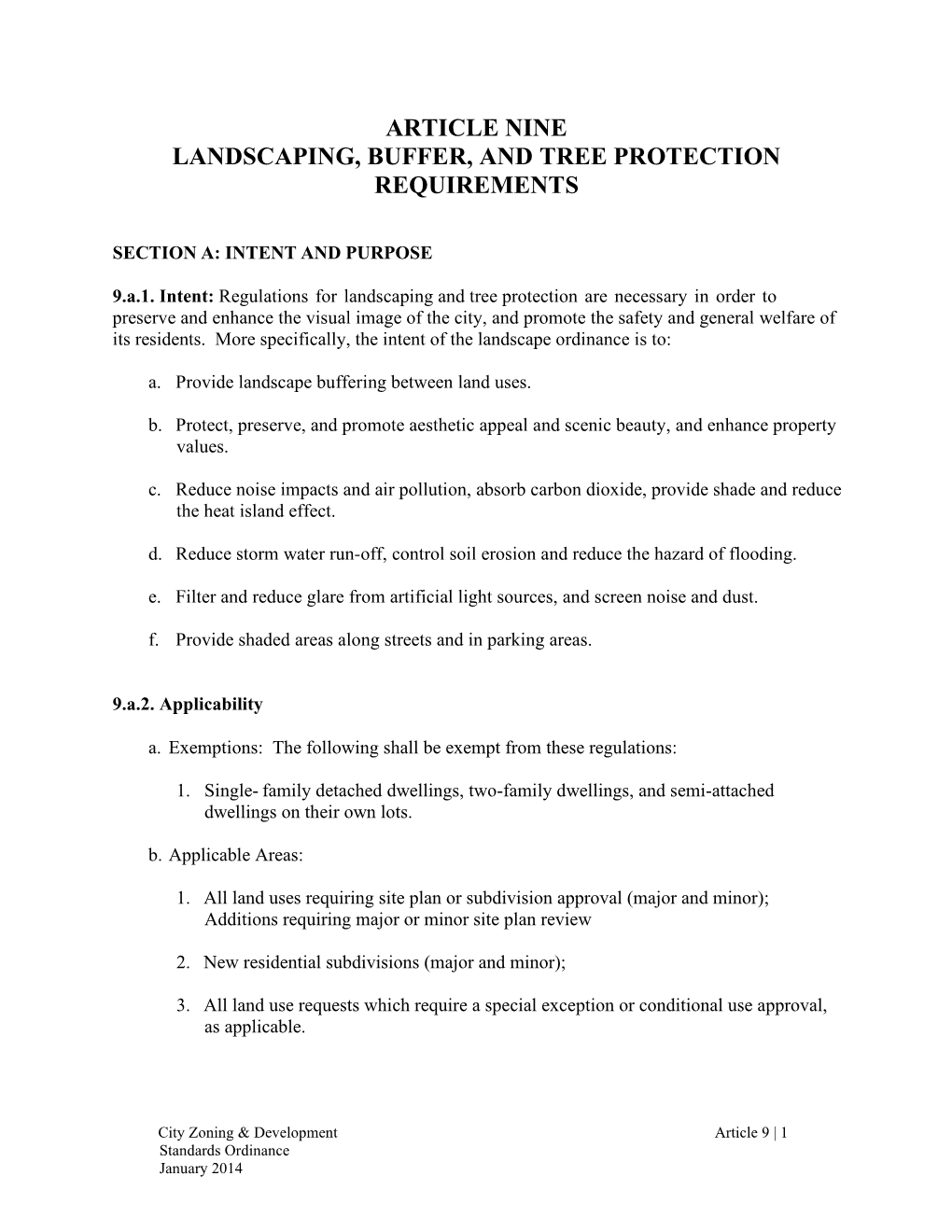 ARTICLE NINE
LANDSCAPING, BUFFER, AND TREE PROTECTION REQUIREMENTS

SECTION A: INTENT AND PURPOSE

9.a.1. Intent: Regulations for landscaping and tree protection are necessary in order to preserve and enhance the visual image of the city, and promote the safety and general welfare of its residents. More specifically, the intent of the landscape ordinance is to:

a. Provide landscape buffering between land uses.

b. Protect, preserve, and promote aesthetic appeal and scenic beauty, and enhance property values.

c. Reduce noise impacts and air pollution, absorb carbon dioxide, provide shade and reduce the heat island effect.

d. Reduce storm water run-off, control soil erosion and reduce the hazard of flooding.

e. Filter and reduce glare from artificial light sources, and screen noise and dust.

f. Provide shaded areas along streets and in parking areas.

9.a.2. Applicability

a. Exemptions: The following shall be exempt from these regulations:

1. Single- family detached dwellings, two-family dwellings, and semi-attached dwellings on their own lots.

b. Applicable Areas:

1. All land uses requiring site plan or subdivision approval (major and minor); Additions requiring major or minor site plan review

2. New residential subdivisions (major and minor);

3. All land use requests which require a special exception or conditional use approval, as applicable.

City Zoning & Development Standards Ordinance January 2014

Article 9 | 1